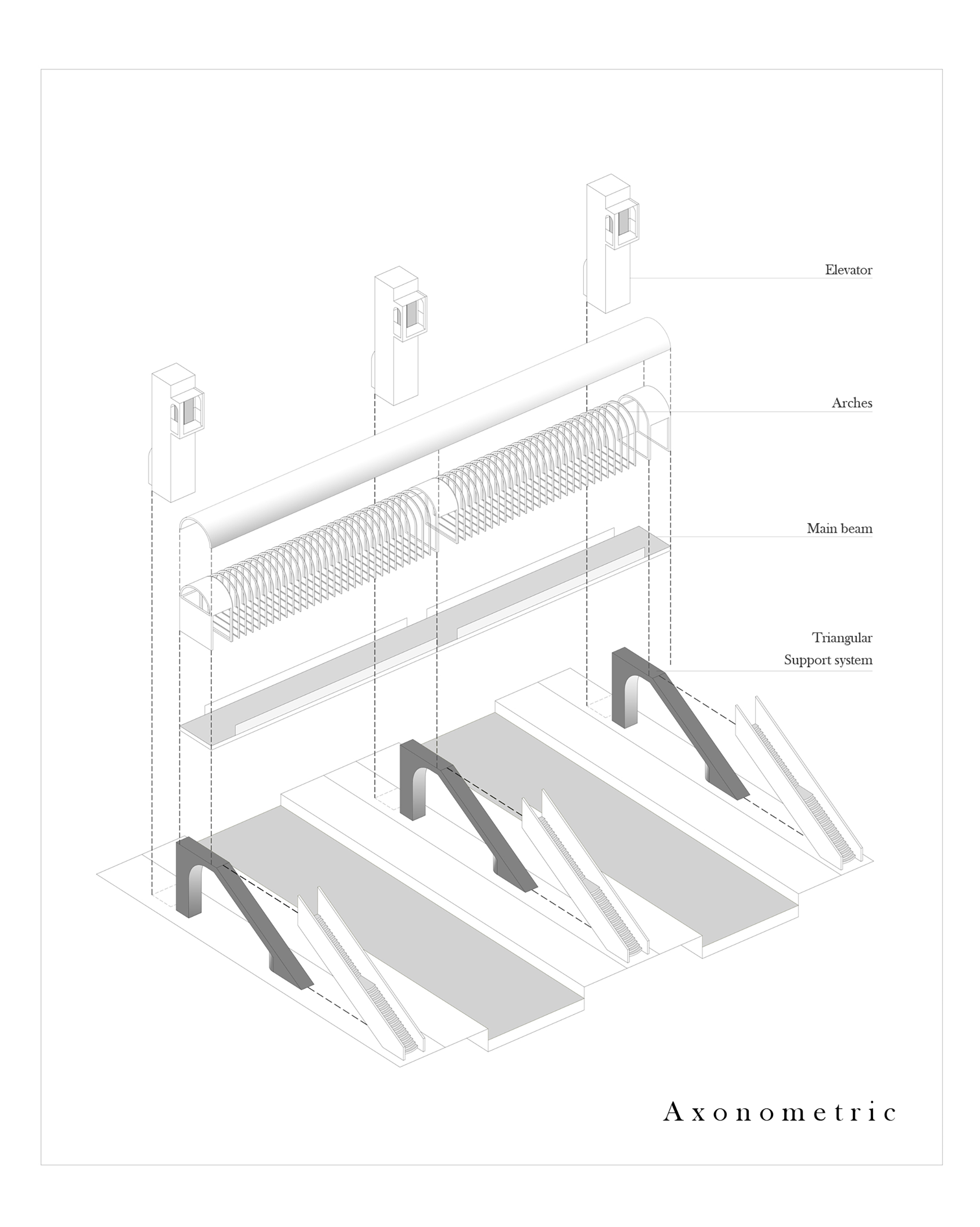 Elevator

Arches

Main beam

Triangular
Support system

Axonometric